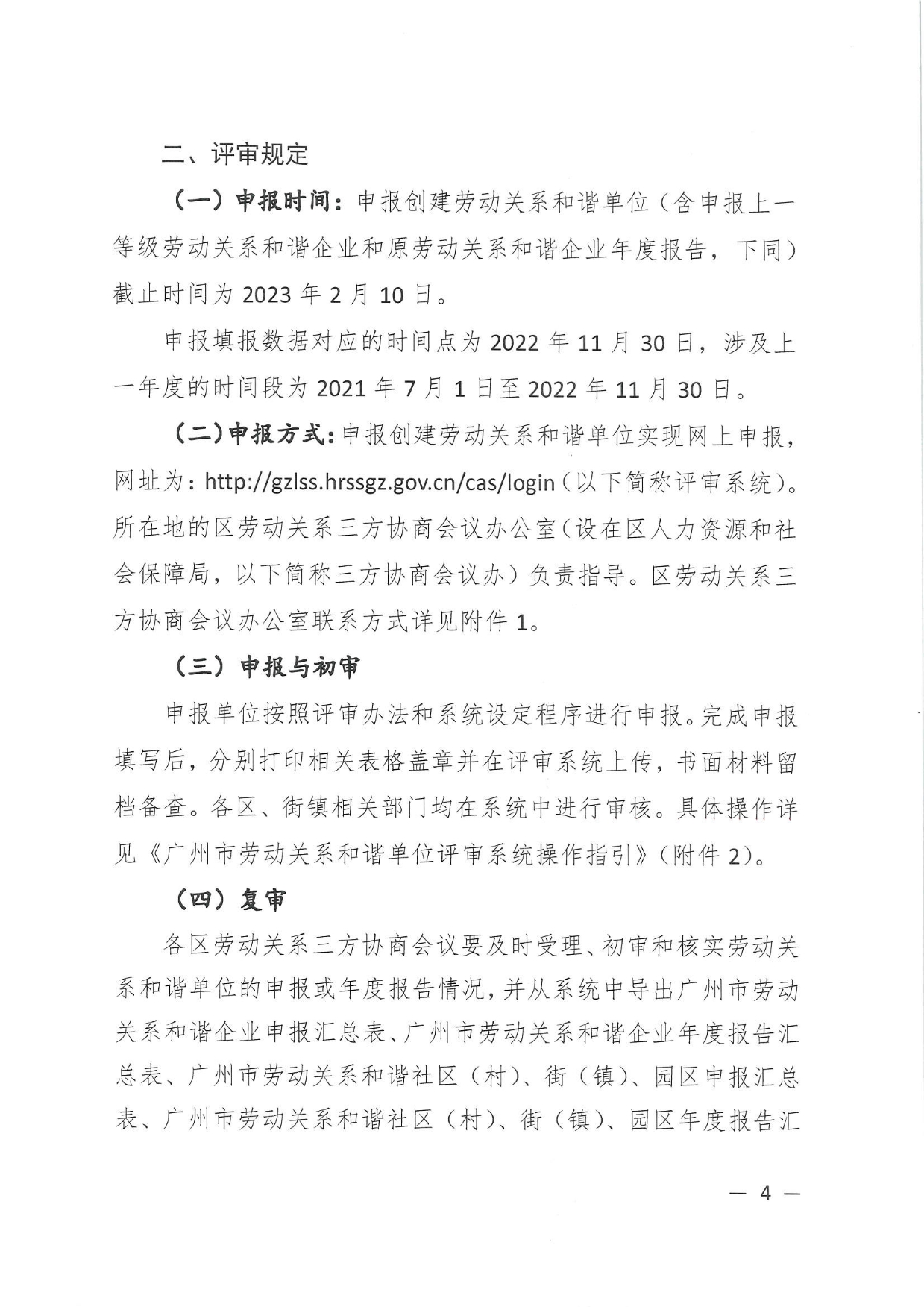 二、评审规定

（一）申报时间：申报创建劳动关系和谐单位（含申报上一等级劳动关系和谐企业和原劳动关系和谐企业年度报告，下同）截止时间为 2023 年 2 月 10 日。

申报填报数据对应的时间点为 2022 年 11 月 30 日，涉及上一年度的时间段为 2021 年 7 月 1 日至 2022 年 11 月 30 日。

（二）申报方式：申报创建劳动关系和谐单位实现网上申报，网址为：http://gzlss.hrssgz.gov.cn/cas/login（以下简称评审系统）。所在地的区劳动关系三方协商会议办公室（设在区人力资源和社会保障局，以下简称三方协商会议办）负责指导。区劳动关系三方协商会议办公室联系方式详见附件 1。

（三）申报与初审

申报单位按照评审办法和系统设定程序进行申报。完成申报填写后，分别打印相关表格盖章并在评审系统上传，书面材料留档备查。各区、街镇相关部门均在系统中进行审核。具体操作详见《广州市劳动关系和谐单位评审系统操作指引》（附件 2）。

（四）复审

各区劳动关系三方协商会议要及时受理、初审和核实劳动关系和谐单位的申报或年度报告情况，并从系统中导出广州市劳动关系和谐企业申报汇总表、广州市劳动关系和谐企业年度报告汇总表、广州市劳动关系和谐社区（村）、街（镇）、园区申报汇总表、广州市劳动关系和谐社区（村）、街（镇）、园区年度报告汇

— 4 —